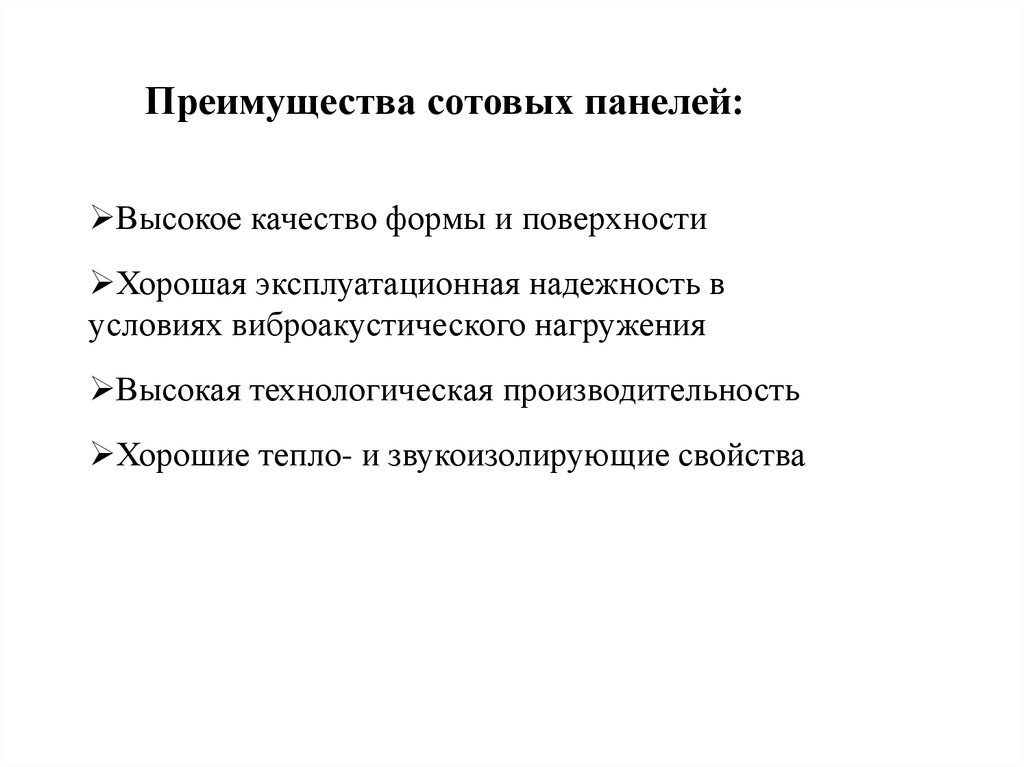 Преимущества сотовых панелей:

➢Высокое качество формы и поверхности

➢Хорошая эксплуатационная надежность в условиях виброакустического нагружения

➢Высокая технологическая производительность

➢Хорошие тепло- и звукоизолирующие свойства